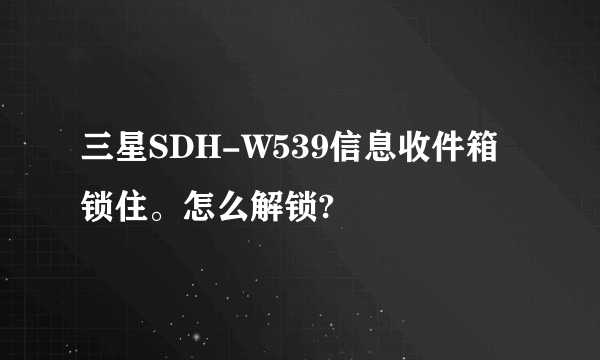 三星SDH-W539信息收件箱锁住。怎么解锁?